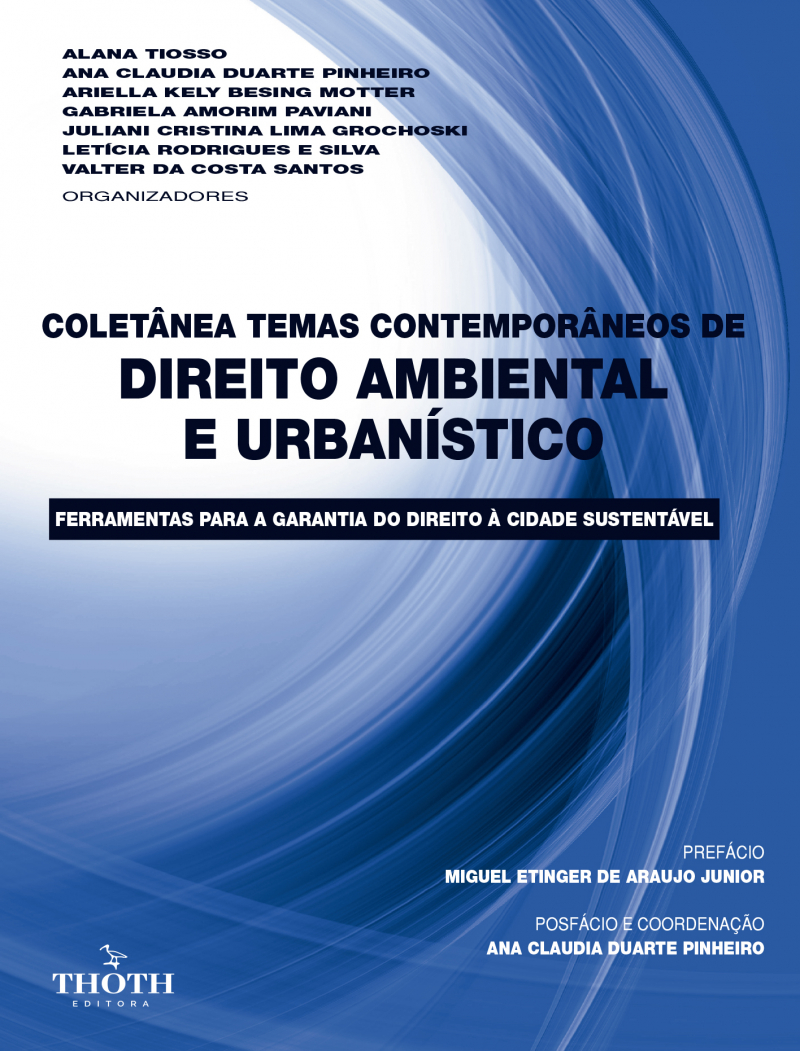 ALANA TIOSSO
ANA CLAUDIA DUARTE PINHEIRO
ARIELLA KELY BESING MOTTER
GABRIELA AMORIM PAVIANI
JULIANI CRISTINA LIMA GROCHOSKI
LETÍCIA RODRIGUES E SILVA
VALTER DA COSTA SANTOS
ORGANIZADORES

COLETÂNEA TEMAS CONTEMPORÂNEOS DE
DIREITO AMBIENTAL E URBANÍSTICO

FERRAMENTAS PARA A GARANTIA DO DIREITO À CIDADE SUSTENTÁVEL

PREFÁCIO
MIGUEL ETINGER DE ARAUJO JUNIOR

POSFÁCIO E COORDENAÇÃO
ANA CLAUDIA DUARTE PINHEIRO

THOTH
EDITORA